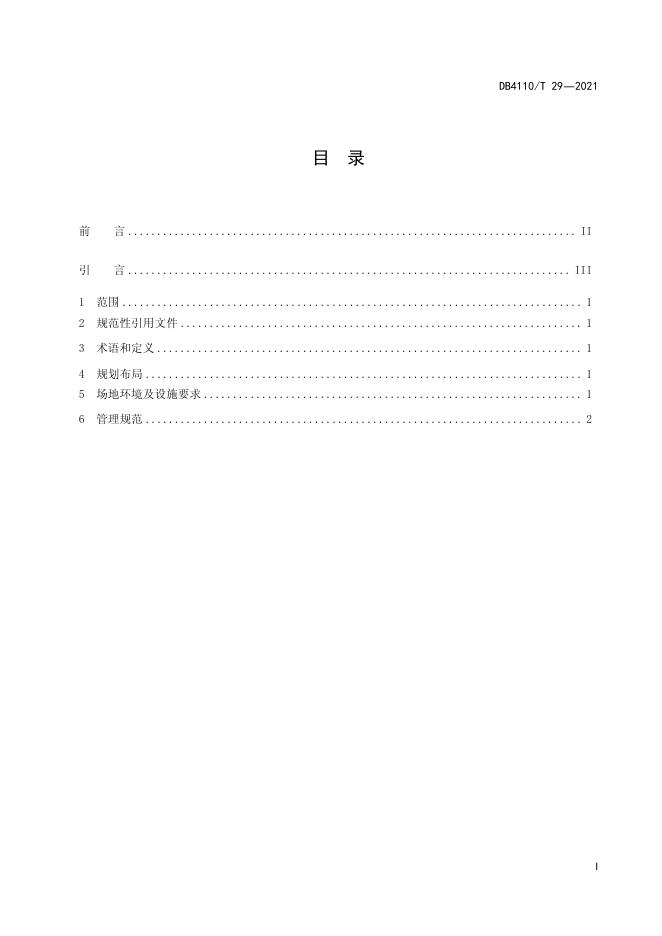 DB4110/T 29—2021

目 录

前 言 II

引 言 III

1 范围 1
2 规范性引用文件 1
3 术语和定义 1
4 规划布局 1
5 场地环境及设施要求 1
6 管理规范 2

I